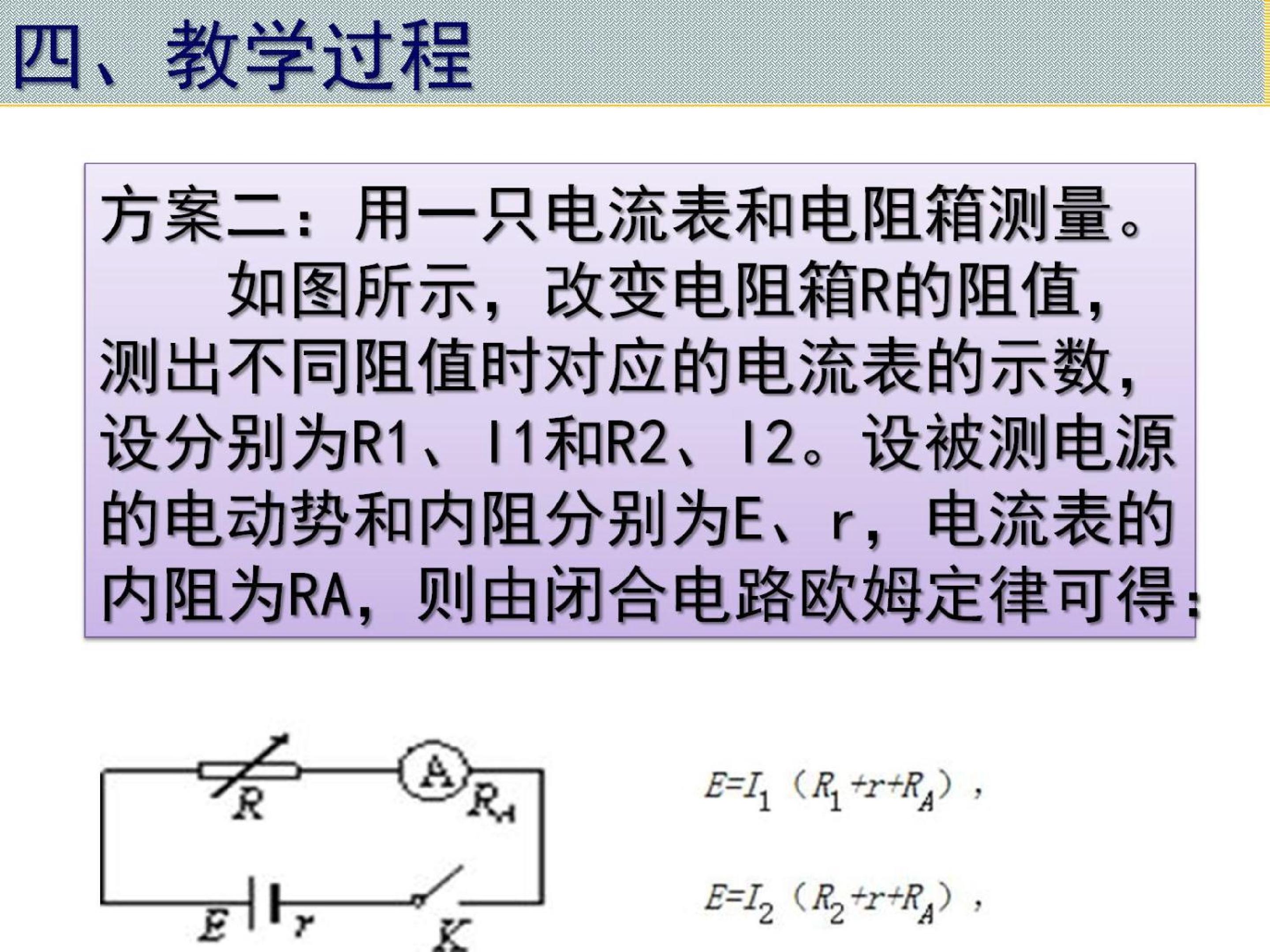 四、教学过程

方案二：用一只电流表和电阻箱测量。

如图所示，改变电阻箱R的阻值，测出不同阻值时对应的电流表的示数，设分别为R1、I1和R2、I2。设被测电源的电动势和内阻分别为E、r，电流表的内阻为RA，则由闭合电路欧姆定律可得：

R
A
$R_A$
E
r
K

$E=I_1（R_1+r+R_A）$，

$E=I_2（R_2+r+R_A）$，